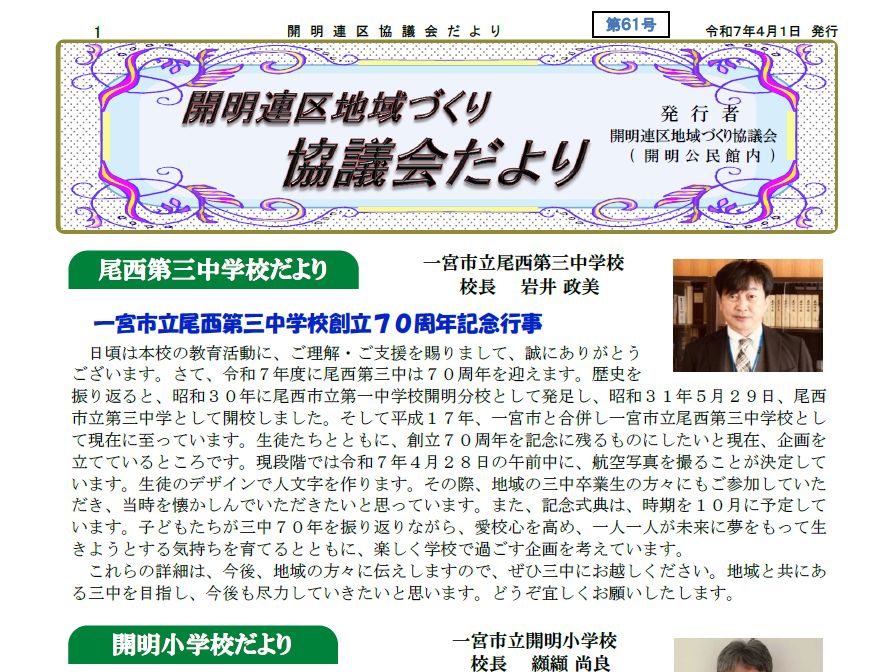 1　開明連区協議会だより　第61号　令和7年4月1日 発行

開明連区地域づくり
協議会だより

発行者
開明連区地域づくり協議会
（開明公民館内）

尾西第三中学校だより

一宮市立尾西第三中学校
校長　岩井 政美

一宮市立尾西第三中学校創立７０周年記念行事

日頃は本校の教育活動に、ご理解・ご支援を賜りまして、誠にありがとうございます。さて、令和７年度に尾西第三中は７０周年を迎えます。歴史を振り返ると、昭和３０年に尾西市立第一中学校開明分校として発足し、昭和３１年５月２９日、尾西市立第三中学として開校しました。そして平成１７年、一宮市と合併し一宮市立尾西第三中学校として現在に至っています。生徒たちとともに、創立７０周年を記念に残るものにしたいと現在、企画を立てているところです。現段階では令和７年４月２８日の午前中に、航空写真を撮ることが決定しています。生徒のデザインで人文字を作ります。その際、地域の三中卒業生の方々にもご参加していただき、当時を懐かしんでいただきたいと思っています。また、記念式典は、時期を１０月に予定しています。子どもたちが三中７０年を振り返りながら、愛校心を高め、一人一人が未来に夢をもって生きようとする気持ちを育てるとともに、楽しく学校で過ごす企画を考えています。

これらの詳細は、今後、地域の方々に伝えしますので、ぜひ三中にお越しください。地域と共にある三中を目指し、今後も尽力していきたいと思います。どうぞ宜しくお願いいたします。

開明小学校だより

一宮市立開明小学校
校長　纐纈 尚良